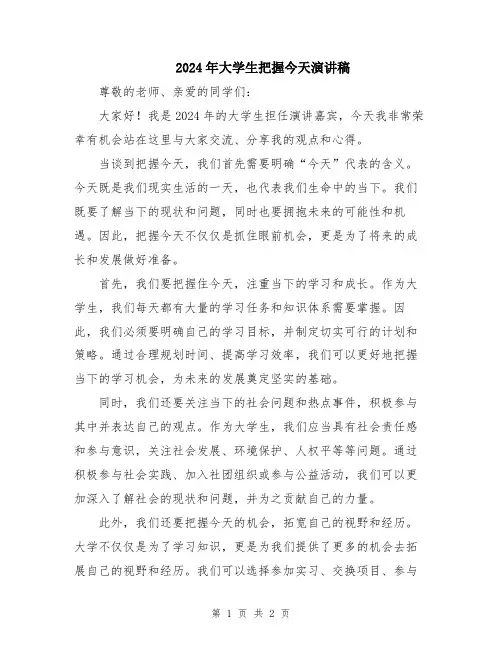 2024年大学生把握今天演讲稿

尊敬的老师、亲爱的同学们：

大家好！我是2024年的大学生担任演讲嘉宾，今天我非常荣幸有机会站在这里与大家交流、分享我的观点和心得。

当谈到把握今天，我们首先需要明确“今天”代表的含义。今天既是我们现实生活的一天，也代表我们生命中的当下。我们既要了解当下的现状和问题，同时也要拥抱未来的可能性和机遇。因此，把握今天不仅仅是抓住眼前机会，更是为了将来的成长和发展做好准备。

首先，我们要把握住今天，注重当下的学习和成长。作为大学生，我们每天都有大量的学习任务和知识体系需要掌握。因此，我们必须要明确自己的学习目标，并制定切实可行的计划和策略。通过合理规划时间、提高学习效率，我们可以更好地把握当下的学习机会，为未来的发展奠定坚实的基础。

同时，我们还要关注当下的社会问题和热点事件，积极参与其中并表达自己的观点。作为大学生，我们应当具有社会责任感和参与意识，关注社会发展、环境保护、人权平等等问题。通过积极参与社会实践、加入社团组织或参与公益活动，我们可以更加深入了解社会的现状和问题，并为之贡献自己的力量。

此外，我们还要把握今天的机会，拓宽自己的视野和经历。大学不仅仅是为了学习知识，更是为我们提供了更多的机会去拓展自己的视野和经历。我们可以选择参加实习、交换项目、参与

第 1 页 共 2 页